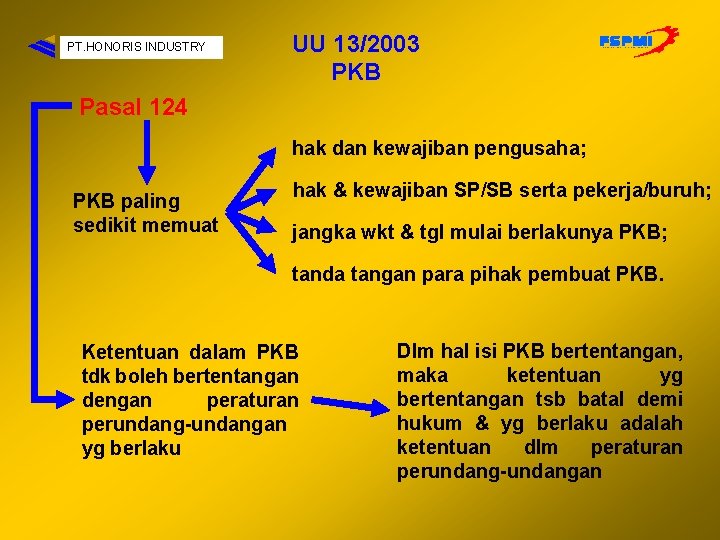 PT.HONORIS INDUSTRY

UU 13/2003
PKB

FSPMI

Pasal 124

PKB paling sedikit memuat

hak dan kewajiban pengusaha;

hak & kewajiban SP/SB serta pekerja/buruh;

jangka wkt & tgl mulai berlakunya PKB;

tanda tangan para pihak pembuat PKB.

Ketentuan dalam PKB tdk boleh bertentangan dengan peraturan perundang-undangan yg berlaku

Dlm hal isi PKB bertentangan, maka ketentuan yg bertentangan tsb batal demi hukum & yg berlaku adalah ketentuan dlm peraturan perundang-undangan